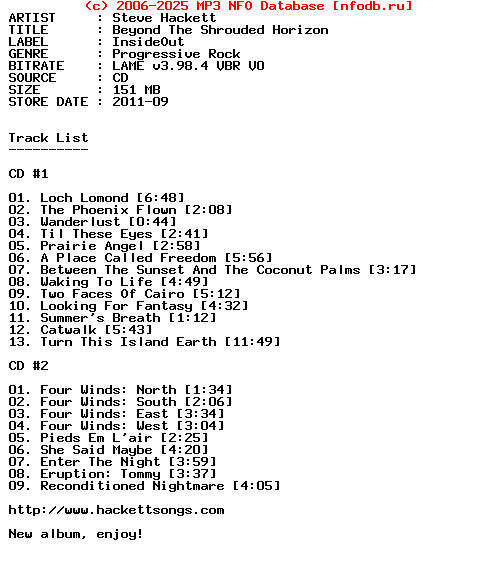 (c) 2006-2025 MP3 NFO Database [nfodb.ru]
ARTIST      : Steve Hackett
TITLE       : Beyond The Shrouded Horizon
LABEL       : InsideOut
GENRE       : Progressive Rock
BITRATE     : LAME v3.98.4 VBR V0
SOURCE      : CD
SIZE        : 151 MB
STORE DATE : 2011-09

Track List
----------

CD #1

01. Loch Lomond [6:48]
02. The Phoenix Flown [2:08]
03. Wanderlust [0:44]
04. Til These Eyes [2:41]
05. Prairie Angel [2:58]
06. A Place Called Freedom [5:56]
07. Between The Sunset And The Coconut Palms [3:17]
08. Waking To Life [4:49]
09. Two Faces Of Cairo [5:12]
10. Looking For Fantasy [4:32]
11. Summer's Breath [1:12]
12. Catwalk [5:43]
13. Turn This Island Earth [11:49]

CD #2

01. Four Winds: North [1:34]
02. Four Winds: South [2:06]
03. Four Winds: East [3:34]
04. Four Winds: West [3:04]
05. Pieds Em L'air [2:25]
06. She Said Maybe [4:20]
07. Enter The Night [3:59]
08. Eruption: Tommy [3:37]
09. Reconditioned Nightmare [4:05]

http://www.hackettsongs.com

New album, enjoy!